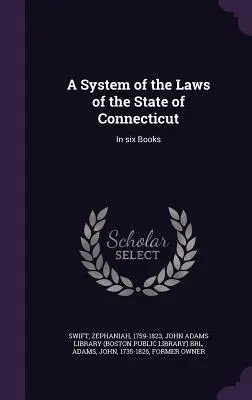 A System of the Laws of the State of Connecticut

In six Books

Scholar SELECT

SWIFT, ZEPHANIAH, 1759-1823, JOHN ADAMS LIBRARY (BOSTON PUBLIC LIBRARY) BRL, ADAMS, JOHN, 1735-1826, FORMER OWNER